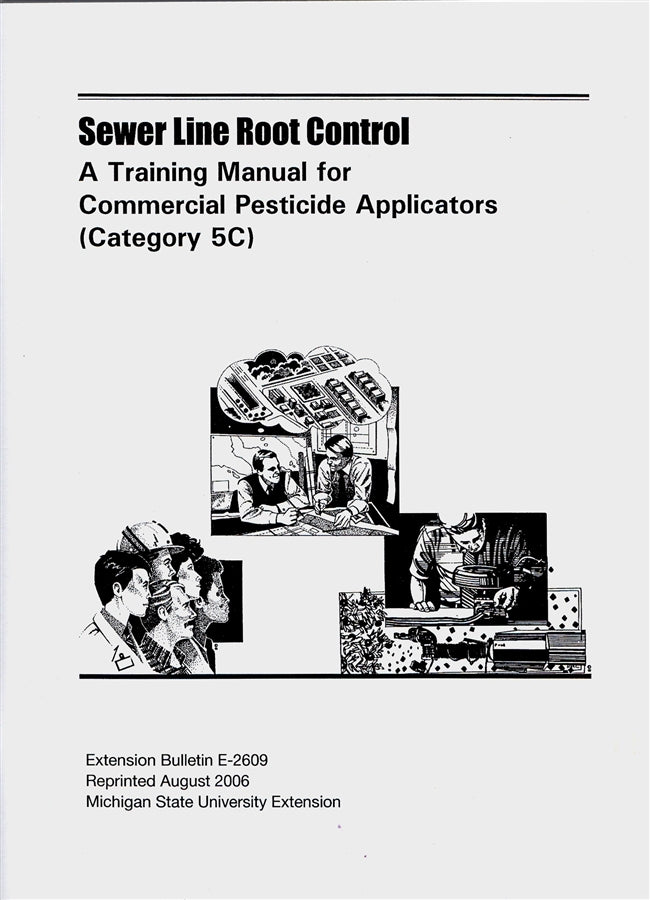 Sewer Line Root Control

A Training Manual for
Commercial Pesticide Applicators
(Category 5C)

Extension Bulletin E-2609
Reprinted August 2006
Michigan State University Extension